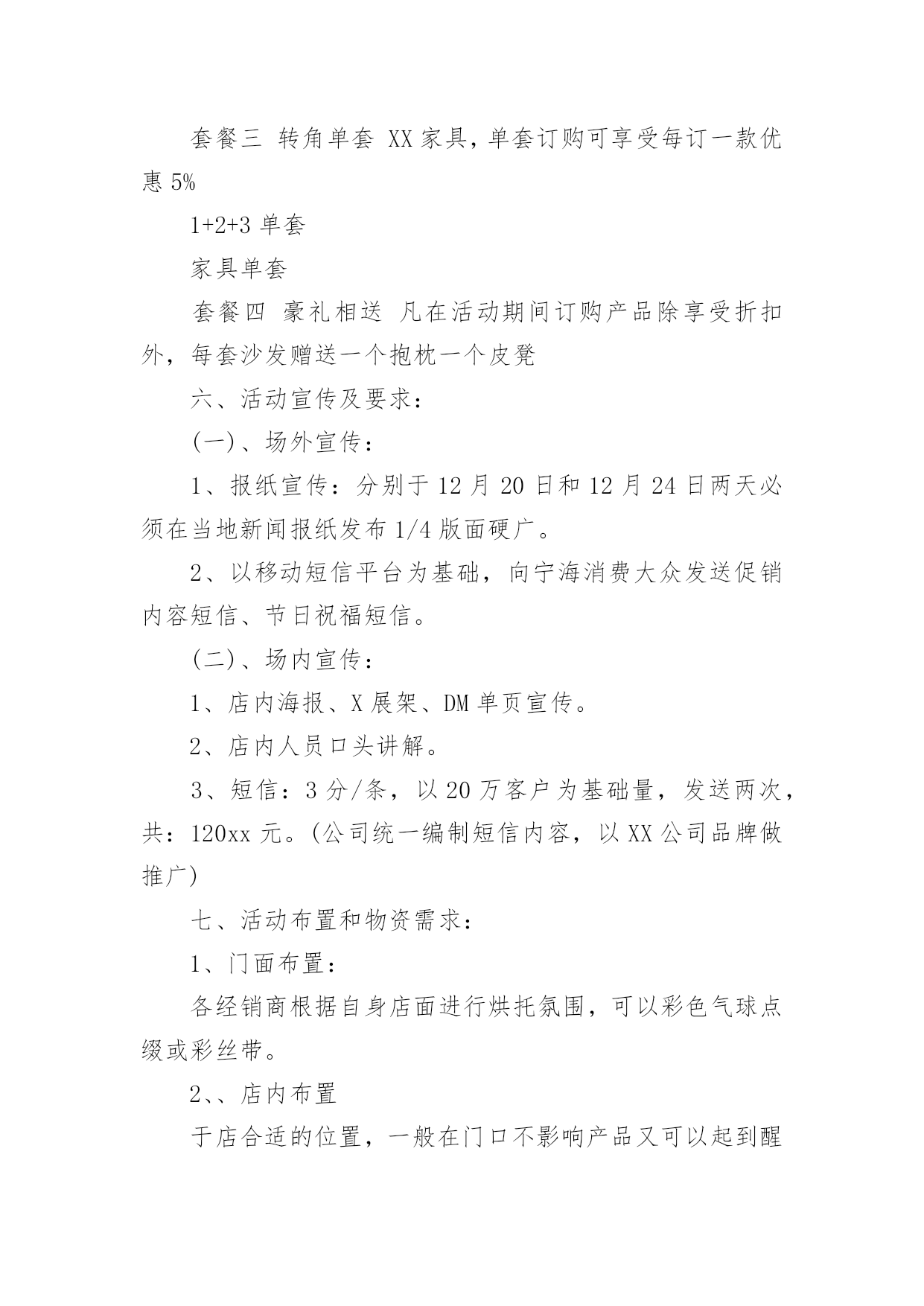 套餐三 转角单套 XX 家具，单套订购可享受每订一款优惠 5%

1+2+3 单套

家具单套

套餐四 豪礼相送 凡在活动期间订购产品除享受折扣外，每套沙发赠送一个抱枕一个皮凳

六、活动宣传及要求：

(一)、场外宣传：

1、报纸宣传：分别于 12 月 20 日和 12 月 24 日两天必须在当地新闻报纸发布 1/4 版面硬广。

2、以移动短信平台为基础，向宁海消费大众发送促销内容短信、节日祝福短信。

(二)、场内宣传：

1、店内海报、X 展架、DM 单页宣传。

2、店内人员口头讲解。

3、短信：3 分/条，以 20 万客户为基础量，发送两次，共：120xx 元。(公司统一编制短信内容，以 XX 公司品牌做推广)

七、活动布置和物资需求：

1、门面布置：

各经销商根据自身店面进行烘托氛围，可以彩色气球点缀或彩丝带。

2、、店内布置

于店合适的位置，一般在门口不影响产品又可以起到醒